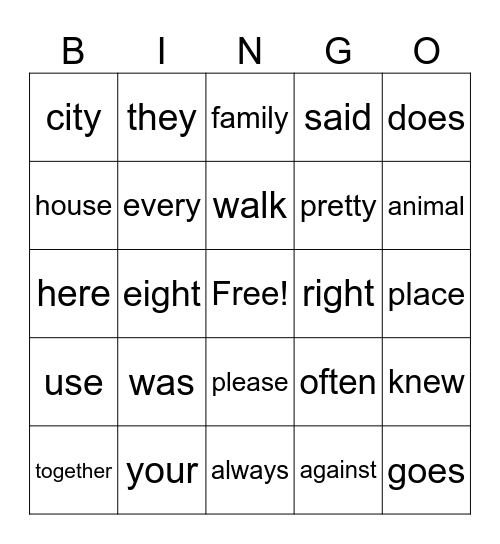 | B | I | N | G | O |
|---|---|---|---|---|
| city | they | family | said | does |
| house | every | walk | pretty | animal |
| here | eight | Free! | right | place |
| use | was | please | often | knew |
| together | your | always | against | goes |